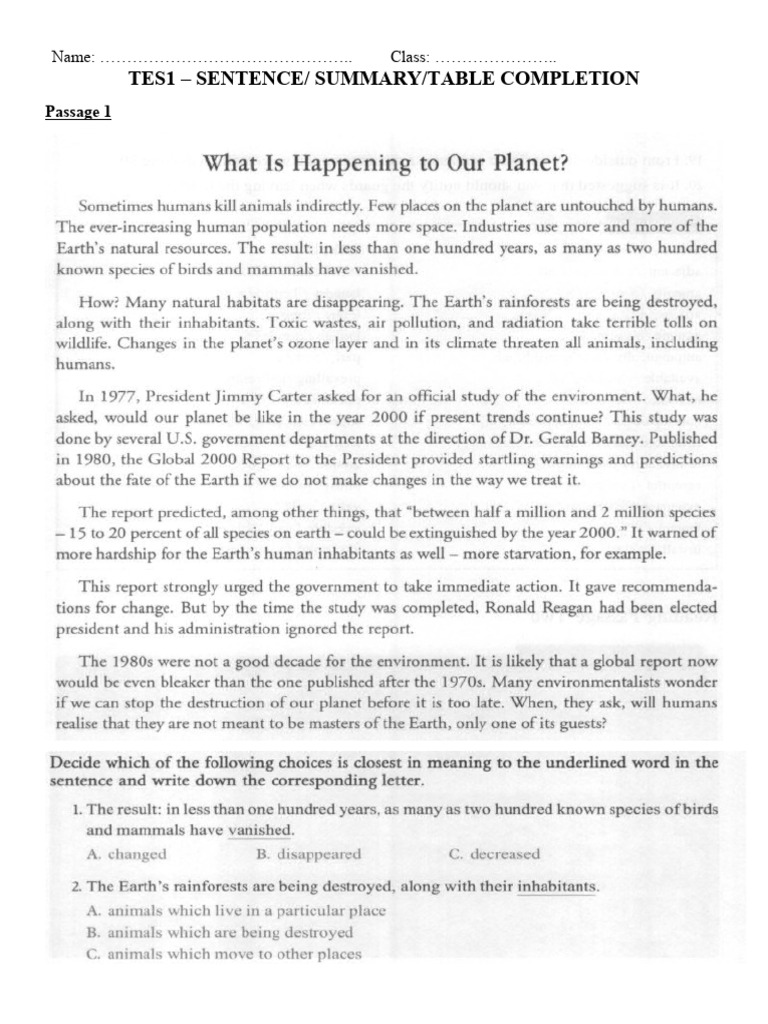 Name: ……………………………………….. Class: …………………..

TES1 – SENTENCE/ SUMMARY/TABLE COMPLETION

Passage 1

What Is Happening to Our Planet?

Sometimes humans kill animals indirectly. Few places on the planet are untouched by humans. The ever-increasing human population needs more space. Industries use more and more of the Earth's natural resources. The result: in less than one hundred years, as many as two hundred known species of birds and mammals have vanished.

How? Many natural habitats are disappearing. The Earth's rainforests are being destroyed, along with their inhabitants. Toxic wastes, air pollution, and radiation take terrible tolls on wildlife. Changes in the planet's ozone layer and in its climate threaten all animals, including humans.

In 1977, President Jimmy Carter asked for an official study of the environment. What, he asked, would our planet be like in the year 2000 if present trends continue? This study was done by several U.S. government departments at the direction of Dr. Gerald Barney. Published in 1980, the Global 2000 Report to the President provided startling warnings and predictions about the fate of the Earth if we do not make changes in the way we treat it.

The report predicted, among other things, that "between half a million and 2 million species – 15 to 20 percent of all species on earth – could be extinguished by the year 2000." It warned of more hardship for the Earth's human inhabitants as well – more starvation, for example.

This report strongly urged the government to take immediate action. It gave recommendations for change. But by the time the study was completed, Ronald Reagan had been elected president and his administration ignored the report.

The 1980s were not a good decade for the environment. It is likely that a global report now would be even bleaker than the one published after the 1970s. Many environmentalists wonder if we can stop the destruction of our planet before it is too late. When, they ask, will humans realise that they are not meant to be masters of the Earth, only one of its guests?

Decide which of the following choices is closest in meaning to the underlined word in the sentence and write down the corresponding letter.

1. The result: in less than one hundred years, as many as two hundred known species of birds and mammals have vanished.
A. changed B. disappeared C. decreased

2. The Earth's rainforests are being destroyed, along with their inhabitants.
A. animals which live in a particular place
B. animals which are being destroyed
C. animals which move to other places